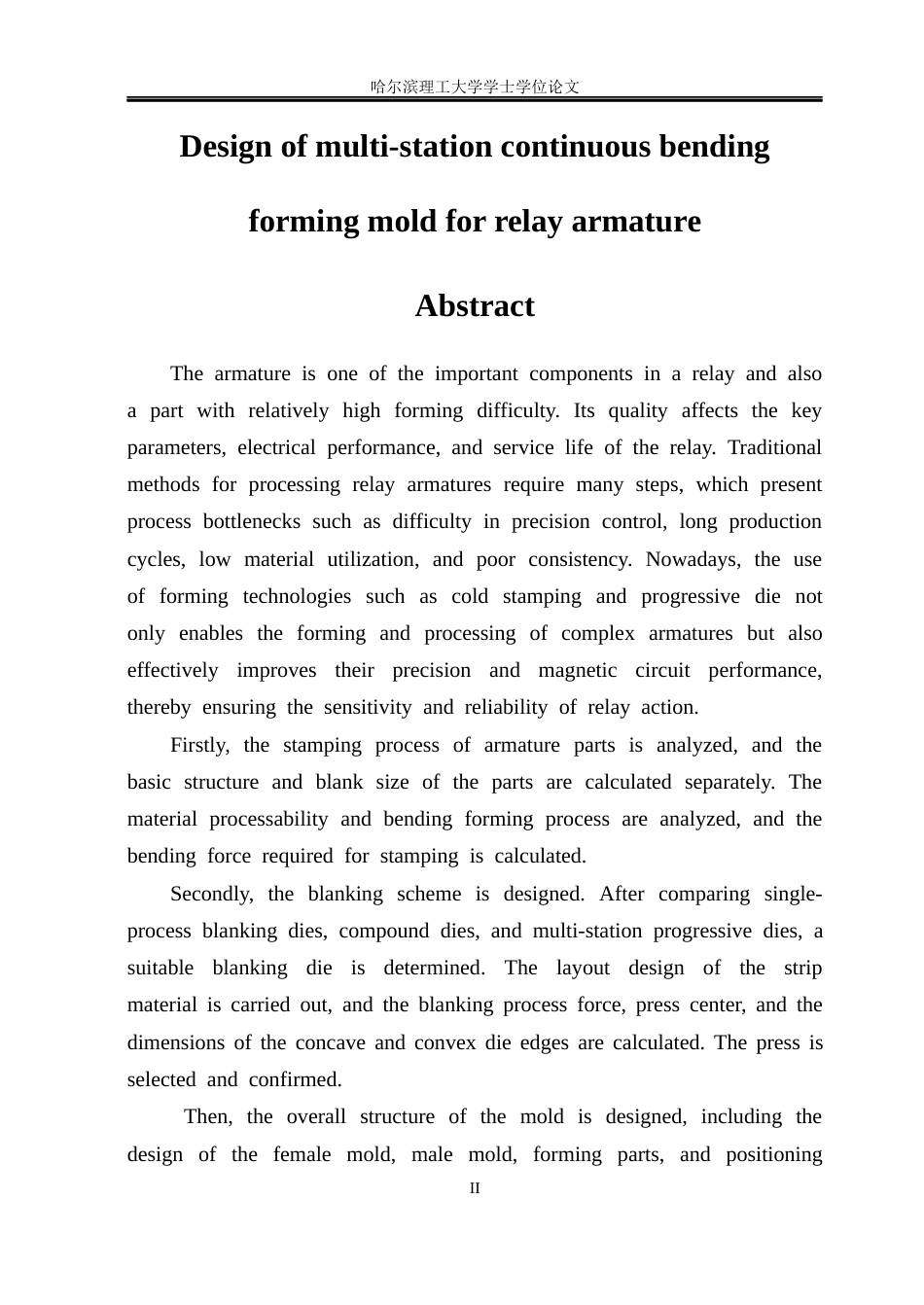 哈尔滨理工大学学士学位论文

Design of multi-station continuous bending forming mold for relay armature

Abstract

The armature is one of the important components in a relay and also a part with relatively high forming difficulty. Its quality affects the key parameters, electrical performance, and service life of the relay. Traditional methods for processing relay armatures require many steps, which present process bottlenecks such as difficulty in precision control, long production cycles, low material utilization, and poor consistency. Nowadays, the use of forming technologies such as cold stamping and progressive die not only enables the forming and processing of complex armatures but also effectively improves their precision and magnetic circuit performance, thereby ensuring the sensitivity and reliability of relay action.

Firstly, the stamping process of armature parts is analyzed, and the basic structure and blank size of the parts are calculated separately. The material processability and bending forming process are analyzed, and the bending force required for stamping is calculated.

Secondly, the blanking scheme is designed. After comparing single-process blanking dies, compound dies, and multi-station progressive dies, a suitable blanking die is determined. The layout design of the strip material is carried out, and the blanking process force, press center, and the dimensions of the concave and convex die edges are calculated. The press is selected and confirmed.

Then, the overall structure of the mold is designed, including the design of the female mold, male mold, forming parts, and positioning

II